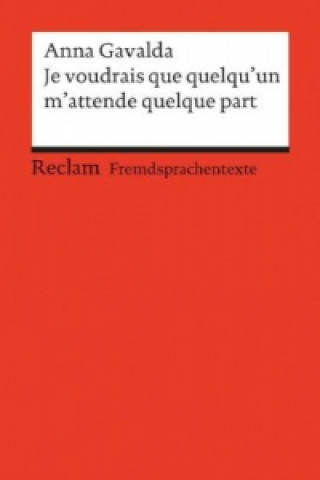 Anna Gavalda
Je voudrais que quelqu'un m'attende quelque part

Reclam Fremdsprachentexte